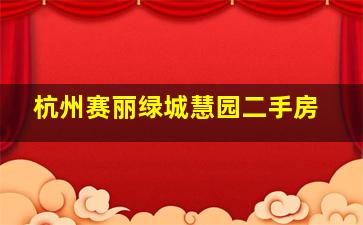 杭州赛丽绿城慧园二手房